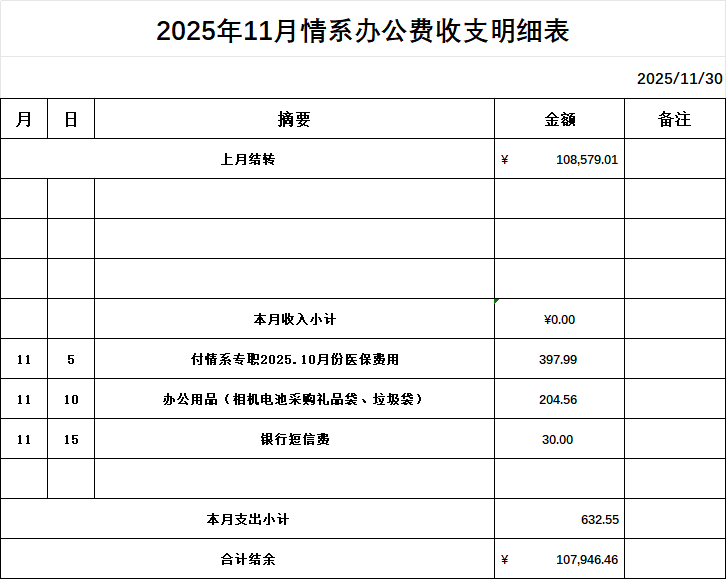 2025年11月情系办公费收支明细表

2025/11/30

| 月 | 日 | 摘要 | 金额 | 备注 |
|---|---|---|---|---|
| 上月结转 | | | ¥ 108,579.01 | |
| | | | | |
| | | | | |
| | | | | |
| | | 本月收入小计 | ¥0.00 | |
| 11 | 5 | 付情系专职2025.10月份医保费用 | 397.99 | |
| 11 | 10 | 办公用品（相机电池采购礼品袋、垃圾袋） | 204.56 | |
| 11 | 15 | 银行短信费 | 30.00 | |
| | | | | |
| 本月支出小计 | | | 632.55 | |
| 合计结余 | | | ¥ 107,946.46 | |